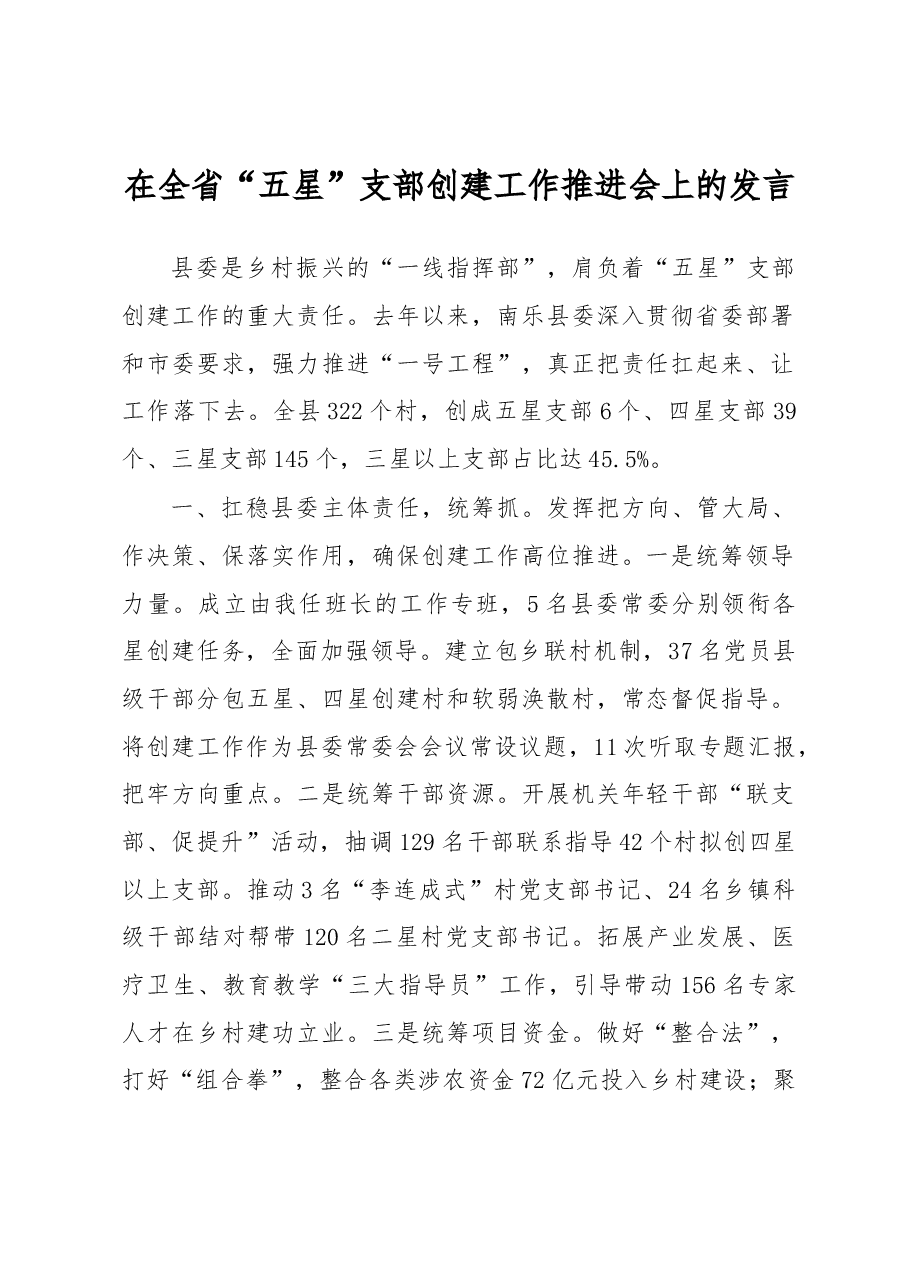 在全省“五星”支部创建工作推进会上的发言

县委是乡村振兴的“一线指挥部”，肩负着“五星”支部创建工作的重大责任。去年以来，南乐县委深入贯彻省委部署和市委要求，强力推进“一号工程”，真正把责任扛起来、让工作落下去。全县322个村，创成五星支部6个、四星支部39个、三星支部145个，三星以上支部占比达45.5%。

一、扛稳县委主体责任，统筹抓。发挥把方向、管大局、作决策、保落实作用，确保创建工作高位推进。一是统筹领导力量。成立由我任班长的工作专班，5名县委常委分别领衔各星创建任务，全面加强领导。建立包乡联村机制，37名党员县级干部分包五星、四星创建村和软弱涣散村，常态督促指导。将创建工作作为县委常委会会议常设议题，11次听取专题汇报，把牢方向重点。二是统筹干部资源。开展机关年轻干部“联支部、促提升”活动，抽调129名干部联系指导42个村拟创四星以上支部。推动3名“李连成式”村党支部书记、24名乡镇科级干部结对帮带120名二星村党支部书记。拓展产业发展、医疗卫生、教育教学“三大指导员”工作，引导带动156名专家人才在乡村建功立业。三是统筹项目资金。做好“整合法”，打好“组合拳”，整合各类涉农资金72亿元投入乡村建设；聚